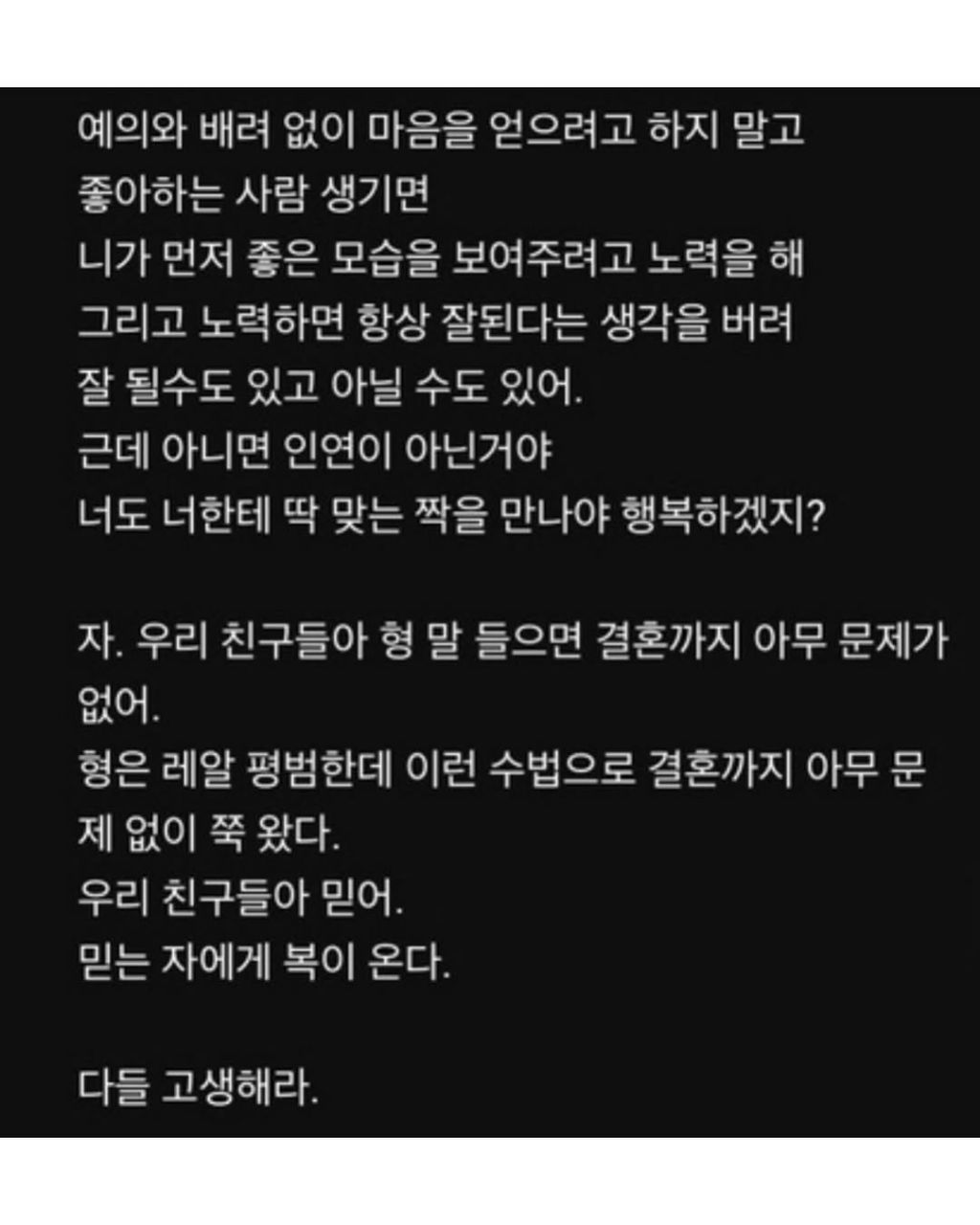 예의와 배려 없이 마음을 얻으려고 하지 말고
좋아하는 사람 생기면
니가 먼저 좋은 모습을 보여주려고 노력을 해
그리고 노력하면 항상 잘된다는 생각을 버려
잘 될수도 있고 아닐 수도 있어.
근데 아니면 인연이 아닌거야
너도 너한테 딱 맞는 짝을 만나야 행복하겠지?

자. 우리 친구들아 형 말 들으면 결혼까지 아무 문제가 없어.
형은 레알 평범한데 이런 수법으로 결혼까지 아무 문제 없이 쭉 왔다.
우리 친구들아 믿어.
믿는 자에게 복이 온다.

다들 고생해라.